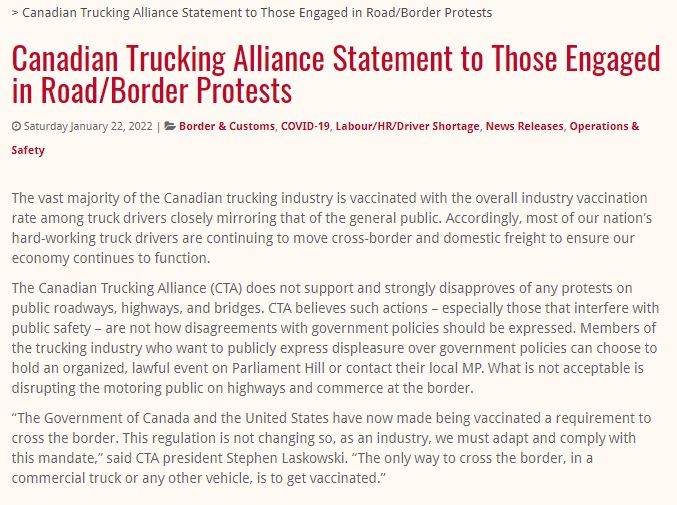 > Canadian Trucking Alliance Statement to Those Engaged in Road/Border Protests

Canadian Trucking Alliance Statement to Those Engaged in Road/Border Protests

Saturday January 22, 2022 | Border & Customs, COVID-19, Labour/HR/Driver Shortage, News Releases, Operations & Safety

The vast majority of the Canadian trucking industry is vaccinated with the overall industry vaccination rate among truck drivers closely mirroring that of the general public. Accordingly, most of our nation's hard-working truck drivers are continuing to move cross-border and domestic freight to ensure our economy continues to function.

The Canadian Trucking Alliance (CTA) does not support and strongly disapproves of any protests on public roadways, highways, and bridges. CTA believes such actions – especially those that interfere with public safety – are not how disagreements with government policies should be expressed. Members of the trucking industry who want to publicly express displeasure over government policies can choose to hold an organized, lawful event on Parliament Hill or contact their local MP. What is not acceptable is disrupting the motoring public on highways and commerce at the border.

"The Government of Canada and the United States have now made being vaccinated a requirement to cross the border. This regulation is not changing so, as an industry, we must adapt and comply with this mandate," said CTA president Stephen Laskowski. "The only way to cross the border, in a commercial truck or any other vehicle, is to get vaccinated."